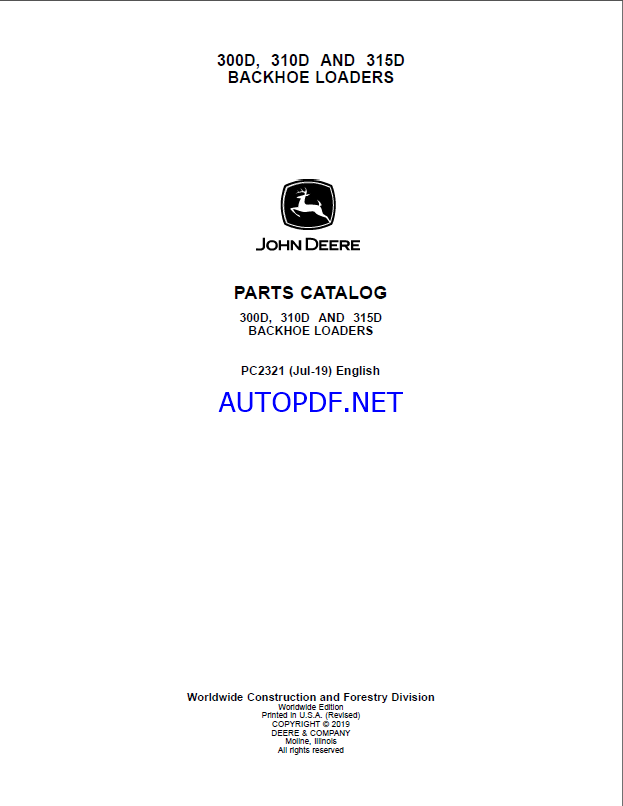 300D, 310D AND 315D
BACKHOE LOADERS

JOHN DEERE

PARTS CATALOG

300D, 310D AND 315D
BACKHOE LOADERS

PC2321 (Jul-19) English

AUTOPDF.NET

Worldwide Construction and Forestry Division
Worldwide Edition
Printed in U.S.A. (Revised)
COPYRIGHT © 2019
DEERE & COMPANY
Moline, Illinois
All rights reserved